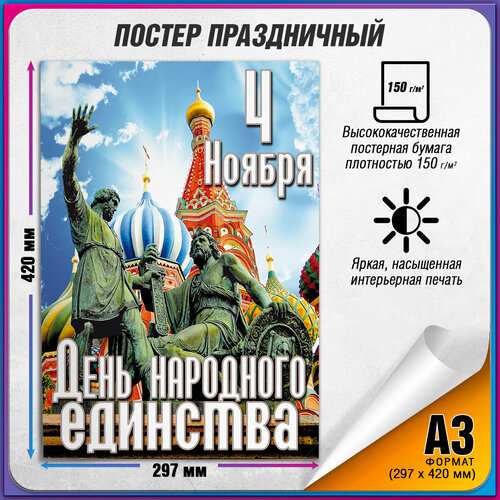 ПОСТЕР ПРАЗДНИЧНЫЙ

420 мм

4 Ноября

День народного единства

297 мм

150 г/м²

Высококачественная постерная бумага плотностью 150 г/м²

Яркая, насыщенная интерьерная печать

А3
ФОРМАТ
(297 х 420 мм)